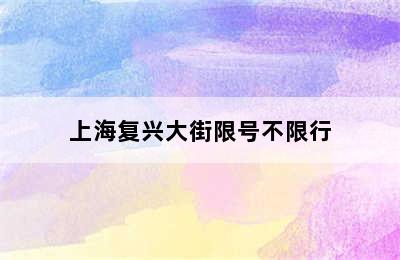 上海复兴大街限号不限行